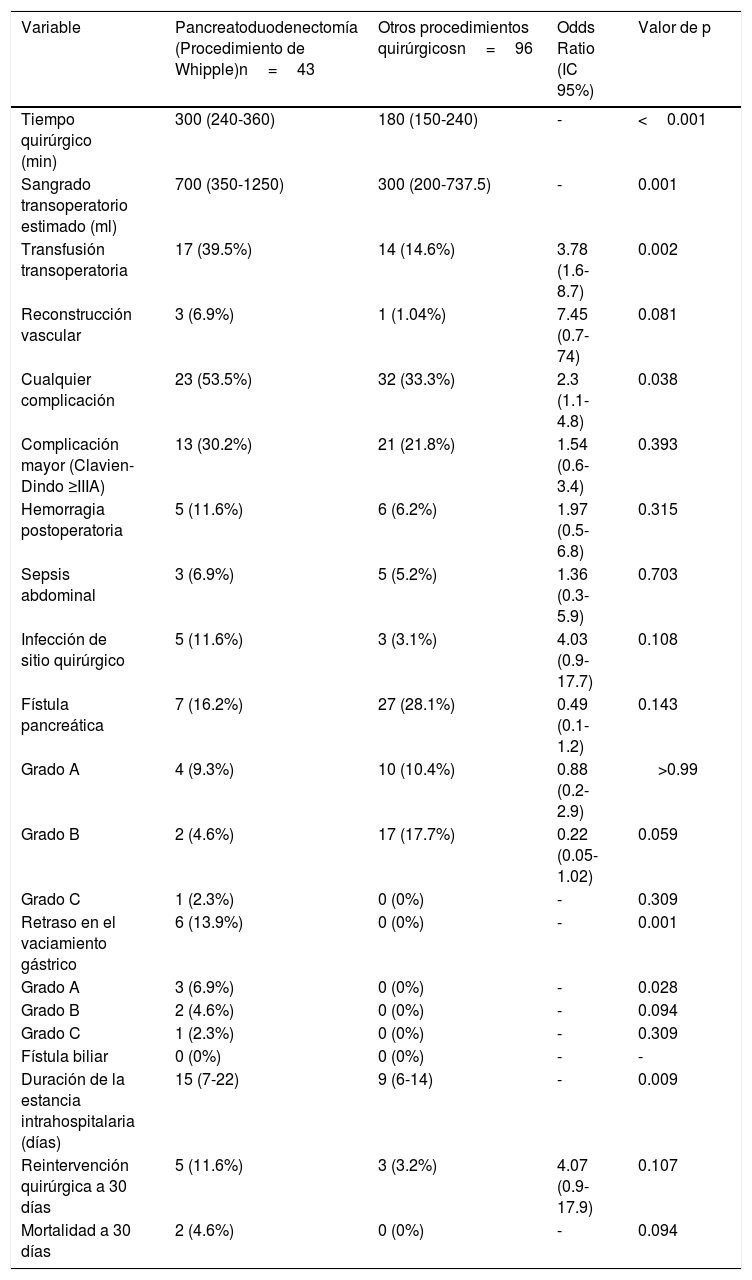 | Variable | Pancreatoduodenectomía (Procedimiento de Whipple)n = 43 | Otros procedimientos quirúrgicosn = 96 | Odds Ratio (IC 95%) | Valor de p |
|---|---|---|---|---|
| Tiempo quirúrgico (min) | 300 (240-360) | 180 (150-240) | - | < 0.001 |
| Sangrado transoperatorio estimado (ml) | 700 (350-1250) | 300 (200-737.5) | - | 0.001 |
| Transfusión transoperatoria | 17 (39.5%) | 14 (14.6%) | 3.78 (1.6-8.7) | 0.002 |
| Reconstrucción vascular | 3 (6.9%) | 1 (1.04%) | 7.45 (0.7-74) | 0.081 |
| Cualquier complicación | 23 (53.5%) | 32 (33.3%) | 2.3 (1.1-4.8) | 0.038 |
| Complicación mayor (Clavien-Dindo ≥IIIA) | 13 (30.2%) | 21 (21.8%) | 1.54 (0.6-3.4) | 0.393 |
| Hemorragia postoperatoria | 5 (11.6%) | 6 (6.2%) | 1.97 (0.5-6.8) | 0.315 |
| Sepsis abdominal | 3 (6.9%) | 5 (5.2%) | 1.36 (0.3-5.9) | 0.703 |
| Infección de sitio quirúrgico | 5 (11.6%) | 3 (3.1%) | 4.03 (0.9-17.7) | 0.108 |
| Fístula pancreática | 7 (16.2%) | 27 (28.1%) | 0.49 (0.1-1.2) | 0.143 |
| Grado A | 4 (9.3%) | 10 (10.4%) | 0.88 (0.2-2.9) | >0.99 |
| Grado B | 2 (4.6%) | 17 (17.7%) | 0.22 (0.05-1.02) | 0.059 |
| Grado C | 1 (2.3%) | 0 (0%) | - | 0.309 |
| Retraso en el vaciamiento gástrico | 6 (13.9%) | 0 (0%) | - | 0.001 |
| Grado A | 3 (6.9%) | 0 (0%) | - | 0.028 |
| Grado B | 2 (4.6%) | 0 (0%) | - | 0.094 |
| Grado C | 1 (2.3%) | 0 (0%) | - | 0.309 |
| Fístula biliar | 0 (0%) | 0 (0%) | - | - |
| Duración de la estancia intrahospitalaria (días) | 15 (7-22) | 9 (6-14) | - | 0.009 |
| Reintervención quirúrgica a 30 días | 5 (11.6%) | 3 (3.2%) | 4.07 (0.9-17.9) | 0.107 |
| Mortalidad a 30 días | 2 (4.6%) | 0 (0%) | - | 0.094 |